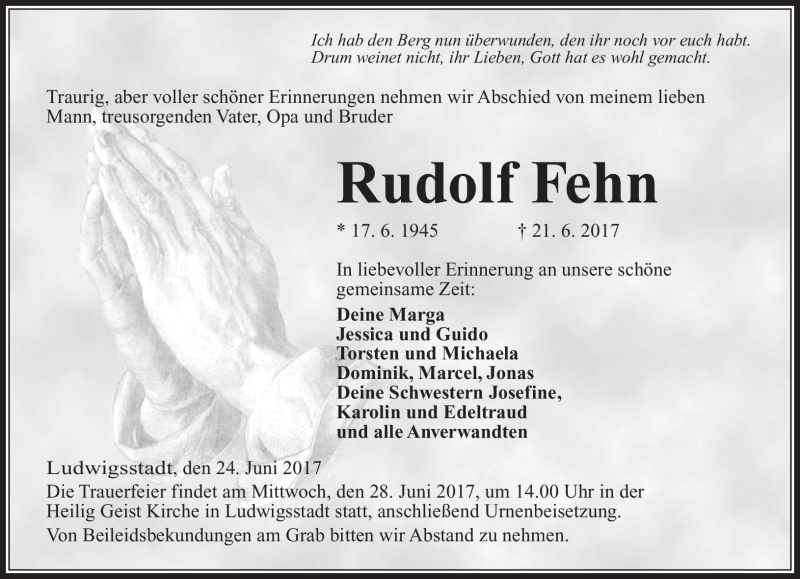 Ich hab den Berg nun überwunden, den ihr noch vor euch habt.
Drum weinet nicht, ihr Lieben, Gott hat es wohl gemacht.

Traurig, aber voller schöner Erinnerungen nehmen wir Abschied von meinem lieben Mann, treusorgenden Vater, Opa und Bruder

Rudolf Fehn

* 17. 6. 1945 † 21. 6. 2017

In liebevoller Erinnerung an unsere schöne gemeinsame Zeit:

Deine Marga
Jessica und Guido
Torsten und Michaela
Dominik, Marcel, Jonas
Deine Schwestern Josefine, Karolin und Edeltraud
und alle Anverwandten

Ludwigsstadt, den 24. Juni 2017

Die Trauerfeier findet am Mittwoch, den 28. Juni 2017, um 14.00 Uhr in der Heilig Geist Kirche in Ludwigsstadt statt, anschließend Urnenbeisetzung.

Von Beileidsbekundungen am Grab bitten wir Abstand zu nehmen.